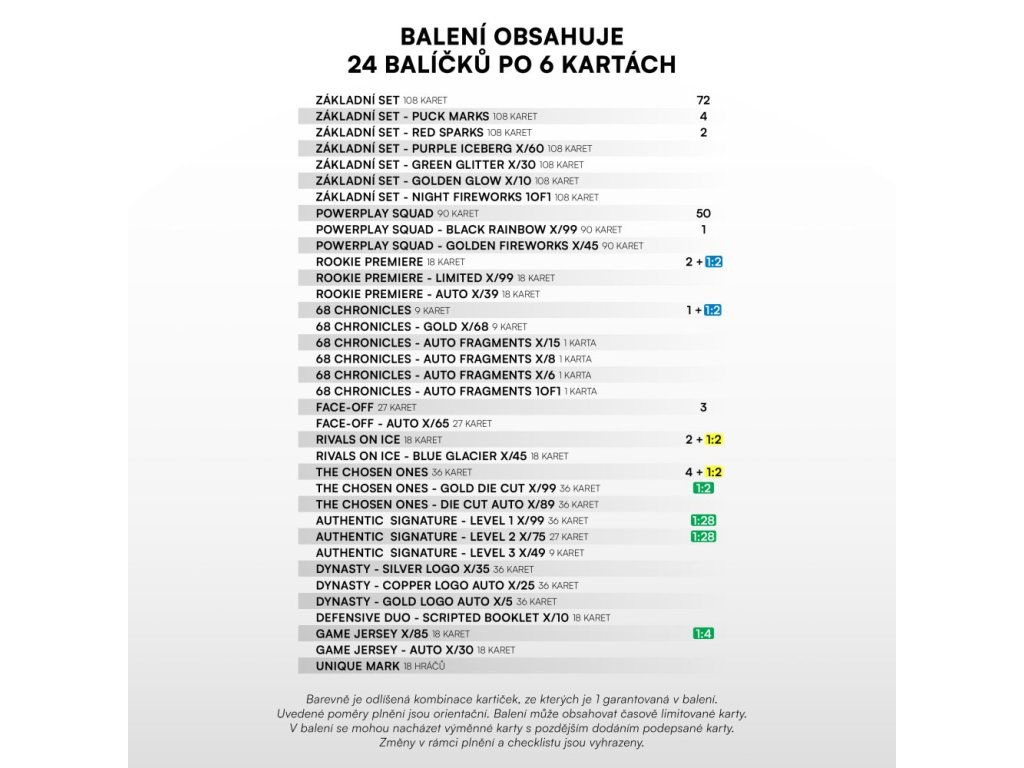 BALENÍ OBSAHUJE
24 BALÍČKŮ PO 6 KARTÁCH

| | |
|---|---|
| ZÁKLADNÍ SET 108 KARET | 72 |
| ZÁKLADNÍ SET - PUCK MARKS 108 KARET | 4 |
| ZÁKLADNÍ SET - RED SPARKS 108 KARET | 2 |
| ZÁKLADNÍ SET - PURPLE ICEBERG X/60 108 KARET | |
| ZÁKLADNÍ SET - GREEN GLITTER X/30 108 KARET | |
| ZÁKLADNÍ SET - GOLDEN GLOW X/10 108 KARET | |
| ZÁKLADNÍ SET - NIGHT FIREWORKS 1OF1 108 KARET | |
| POWERPLAY SQUAD 90 KARET | 50 |
| POWERPLAY SQUAD - BLACK RAINBOW X/99 90 KARET | 1 |
| POWERPLAY SQUAD - GOLDEN FIREWORKS X/45 90 KARET | |
| ROOKIE PREMIERE 18 KARET | 2 + 1:2 |
| ROOKIE PREMIERE - LIMITED X/99 18 KARET | |
| ROOKIE PREMIERE - AUTO X/39 18 KARET | |
| 68 CHRONICLES 9 KARET | 1 + 1:2 |
| 68 CHRONICLES - GOLD X/68 9 KARET | |
| 68 CHRONICLES - AUTO FRAGMENTS X/15 1 KARTA | |
| 68 CHRONICLES - AUTO FRAGMENTS X/8 1 KARTA | |
| 68 CHRONICLES - AUTO FRAGMENTS X/6 1 KARTA | |
| 68 CHRONICLES - AUTO FRAGMENTS 1OF1 1 KARTA | |
| FACE-OFF 27 KARET | 3 |
| FACE-OFF - AUTO X/65 27 KARET | |
| RIVALS ON ICE 18 KARET | 2 + 1:2 |
| RIVALS ON ICE - BLUE GLACIER X/45 18 KARET | |
| THE CHOSEN ONES 36 KARET | 4 + 1:2 |
| THE CHOSEN ONES - GOLD DIE CUT X/99 36 KARET | 1:2 |
| THE CHOSEN ONES - DIE CUT AUTO X/89 36 KARET | |
| AUTHENTIC SIGNATURE - LEVEL 1 X/99 36 KARET | 1:28 |
| AUTHENTIC SIGNATURE - LEVEL 2 X/75 27 KARET | 1:28 |
| AUTHENTIC SIGNATURE - LEVEL 3 X/49 9 KARET | |
| DYNASTY - SILVER LOGO X/35 36 KARET | |
| DYNASTY - COPPER LOGO AUTO X/25 36 KARET | |
| DYNASTY - GOLD LOGO AUTO X/5 36 KARET | |
| DEFENSIVE DUO - SCRIPTED BOOKLET X/10 18 KARET | |
| GAME JERSEY X/85 18 KARET | 1:4 |
| GAME JERSEY - AUTO X/30 18 KARET | |
| UNIQUE MARK 18 HRÁČŮ | |

Barevně je odlišená kombinace kartiček, ze kterých je 1 garantovaná v balení. Uvedené poměry plnění jsou orientační. Balení může obsahovat časově limitované karty. V balení se mohou nacházet výměnné karty s pozdějším dodáním podepsané karty. Změny v rámci plnění a checklistu jsou vyhrazeny.